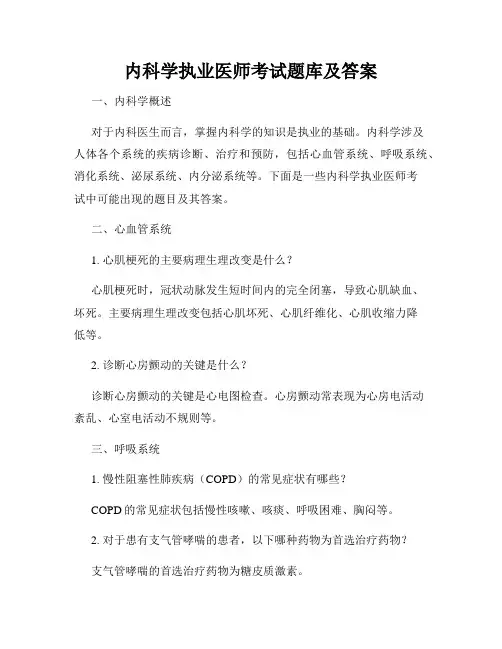 内科学执业医师考试题库及答案

一、内科学概述

对于内科医生而言，掌握内科学的知识是执业的基础。内科学涉及人体各个系统的疾病诊断、治疗和预防，包括心血管系统、呼吸系统、消化系统、泌尿系统、内分泌系统等。下面是一些内科学执业医师考试中可能出现的题目及其答案。

二、心血管系统

1. 心肌梗死的主要病理生理改变是什么？

心肌梗死时，冠状动脉发生短时间内的完全闭塞，导致心肌缺血、坏死。主要病理生理改变包括心肌坏死、心肌纤维化、心肌收缩力降低等。

2. 诊断心房颤动的关键是什么？

诊断心房颤动的关键是心电图检查。心房颤动常表现为心房电活动紊乱、心室电活动不规则等。

三、呼吸系统

1. 慢性阻塞性肺疾病（COPD）的常见症状有哪些？

COPD 的常见症状包括慢性咳嗽、咳痰、呼吸困难、胸闷等。

2. 对于患有支气管哮喘的患者，以下哪种药物为首选治疗药物？

支气管哮喘的首选治疗药物为糖皮质激素。